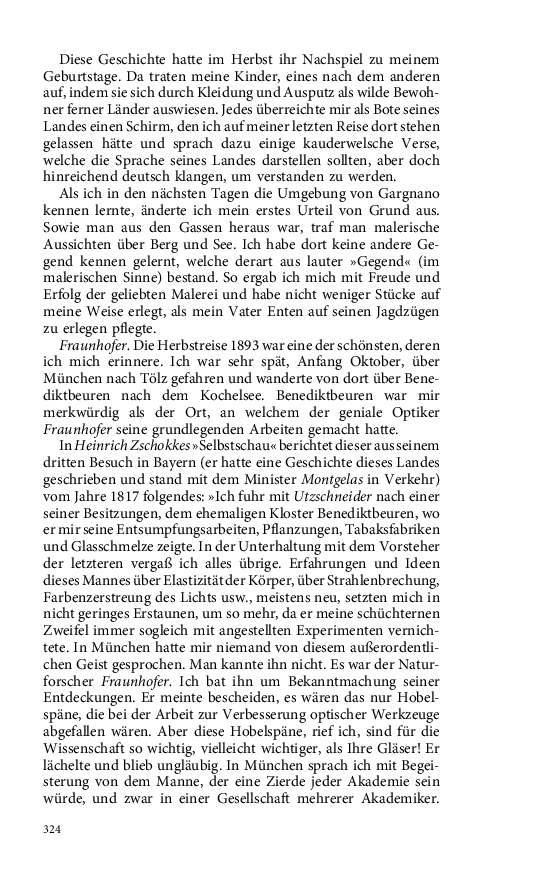 Diese Geschichte hatte im Herbst ihr Nachspiel zu meinem Geburtstage. Da traten meine Kinder, eines nach dem anderen auf, indem sie sich durch Kleidung und Ausputz als wilde Bewohner ferner Länder auswiesen. Jedes überreichte mir als Bote seines Landes einen Schirm, den ich auf meiner letzten Reise dort stehen gelassen hätte und sprach dazu einige kauderwelsche Verse, welche die Sprache seines Landes darstellen sollten, aber doch hinreichend deutsch klangen, um verstanden zu werden.

Als ich in den nächsten Tagen die Umgebung von Gargnano kennen lernte, änderte ich mein erstes Urteil von Grund aus. Sowie man aus den Gassen heraus war, traf man malerische Aussichten über Berg und See. Ich habe dort keine andere Gegend kennen gelernt, welche derart aus lauter »Gegend« (im malerischen Sinne) bestand. So ergab ich mich mit Freude und Erfolg der geliebten Malerei und habe nicht weniger Stücke auf meine Weise erlegt, als mein Vater Enten auf seinen Jagdzügen zu erlegen pflegte.

Fraunhofer. Die Herbstreise 1893 war eine der schönsten, deren ich mich erinnere. Ich war sehr spät, Anfang Oktober, über München nach Tölz gefahren und wanderte von dort über Benediktbeuren nach dem Kochelsee. Benediktbeuren war mir merkwürdig als der Ort, an welchem der geniale Optiker Fraunhofer seine grundlegenden Arbeiten gemacht hatte.

In Heinrich Zschokkes »Selbstschau« berichtet dieser aus seinem dritten Besuch in Bayern (er hatte eine Geschichte dieses Landes geschrieben und stand mit dem Minister Montgelas in Verkehr) vom Jahre 1817 folgendes: »Ich fuhr mit Utzschneider nach einer seiner Besitzungen, dem ehemaligen Kloster Benediktbeuren, wo er mir seine Entsumpfungsarbeiten, Pflanzungen, Tabaksfabriken und Glasschmelze zeigte. In der Unterhaltung mit dem Vorsteher der letzteren vergaß ich alles übrige. Erfahrungen und Ideen dieses Mannes über Elastizität der Körper, über Strahlenbrechung, Farbenzerstreung des Lichts usw., meistens neu, setzten mich in nicht geringes Erstaunen, um so mehr, da er meine schüchternen Zweifel immer sogleich mit angestellten Experimenten vernichtete. In München hatte mir niemand von diesem außerordentlichen Geist gesprochen. Man kannte ihn nicht. Es war der Naturforscher Fraunhofer. Ich bat ihn um Bekanntmachung seiner Entdeckungen. Er meinte bescheiden, es wären das nur Hobelspäne, die bei der Arbeit zur Verbesserung optischer Werkzeuge abgefallen wären. Aber diese Hobelspäne, rief ich, sind für die Wissenschaft so wichtig, vielleicht wichtiger, als Ihre Gläser! Er lächelte und blieb ungläubig. In München sprach ich mit Begeisterung von dem Manne, der eine Zierde jeder Akademie sein würde, und zwar in einer Gesellschaft mehrerer Akademiker.

324